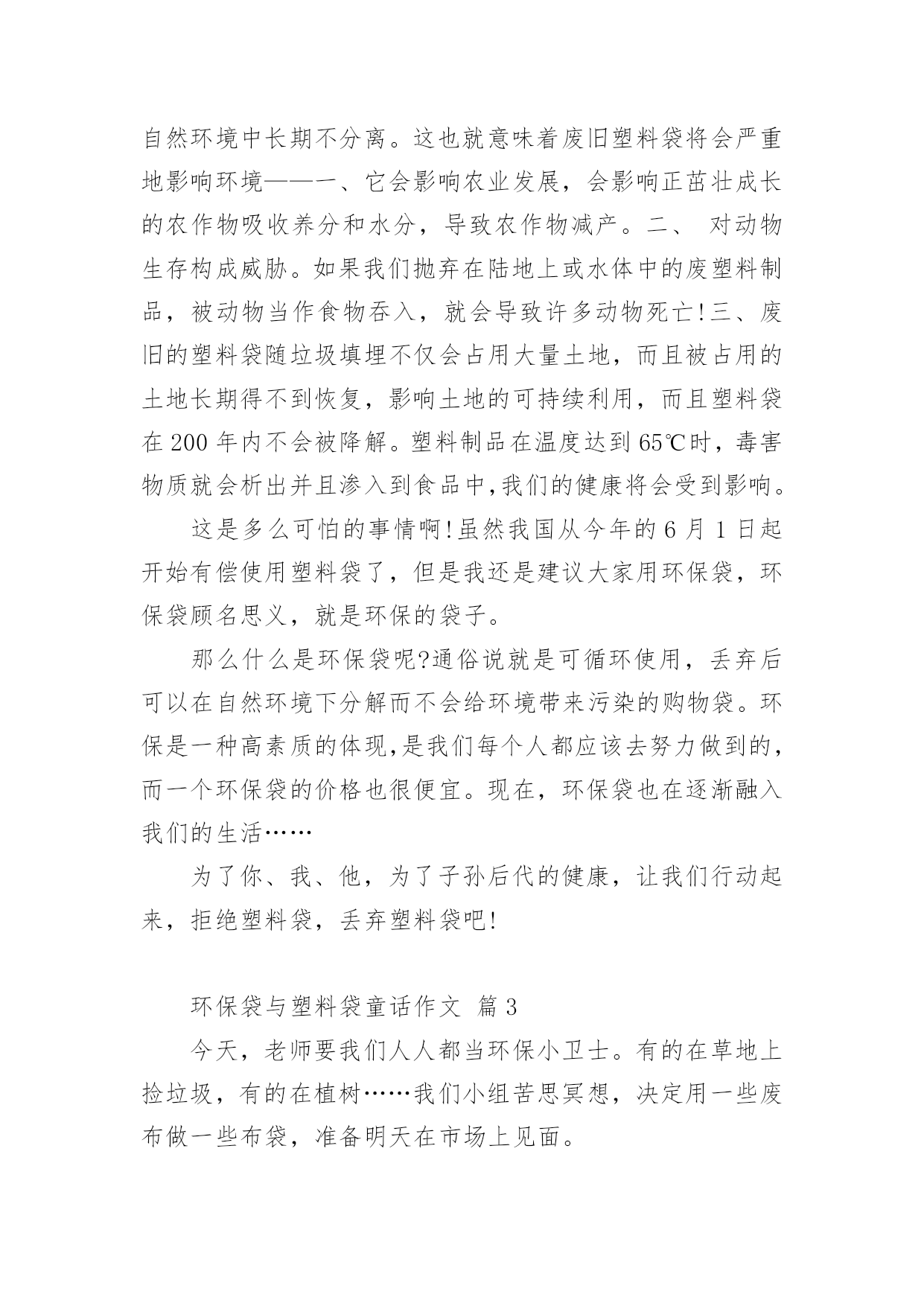 自然环境中长期不分离。这也就意味着废旧塑料袋将会严重地影响环境——一、它会影响农业发展，会影响正茁壮成长的农作物吸收养分和水分，导致农作物减产。二、 对动物生存构成威胁。如果我们抛弃在陆地上或水体中的废塑料制品，被动物当作食物吞入，就会导致许多动物死亡!三、废旧的塑料袋随垃圾填埋不仅会占用大量土地，而且被占用的土地长期得不到恢复，影响土地的可持续利用，而且塑料袋在 200 年内不会被降解。塑料制品在温度达到 65℃时，毒害物质就会析出并且渗入到食品中,我们的健康将会受到影响。

这是多么可怕的事情啊!虽然我国从今年的 6 月 1 日起开始有偿使用塑料袋了，但是我还是建议大家用环保袋，环保袋顾名思义，就是环保的袋子。

那么什么是环保袋呢?通俗说就是可循环使用，丢弃后可以在自然环境下分解而不会给环境带来污染的购物袋。环保是一种高素质的体现,是我们每个人都应该去努力做到的,而一个环保袋的价格也很便宜。现在，环保袋也在逐渐融入我们的生活……

为了你、我、他，为了子孙后代的健康，让我们行动起来，拒绝塑料袋，丢弃塑料袋吧!

环保袋与塑料袋童话作文 篇 3

今天，老师要我们人人都当环保小卫士。有的在草地上捡垃圾，有的在植树……我们小组苦思冥想，决定用一些废布做一些布袋，准备明天在市场上见面。